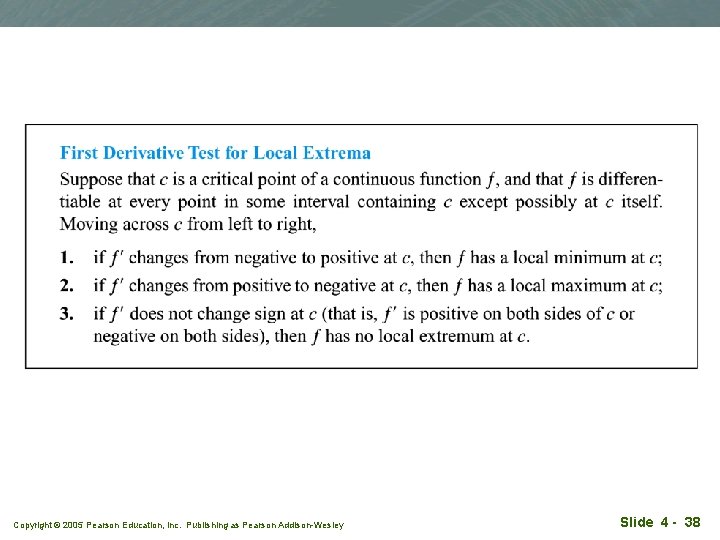 First Derivative Test for Local Extrema

Suppose that $c$ is a critical point of a continuous function $f$, and that $f$ is differentiable at every point in some interval containing $c$ except possibly at $c$ itself. Moving across $c$ from left to right,

1. if $f'$ changes from negative to positive at $c$, then $f$ has a local minimum at $c$;
2. if $f'$ changes from positive to negative at $c$, then $f$ has a local maximum at $c$;
3. if $f'$ does not change sign at $c$ (that is, $f'$ is positive on both sides of $c$ or negative on both sides), then $f$ has no local extremum at $c$.

Copyright © 2005 Pearson Education, Inc. Publishing as Pearson Addison-Wesley

Slide 4 - 38